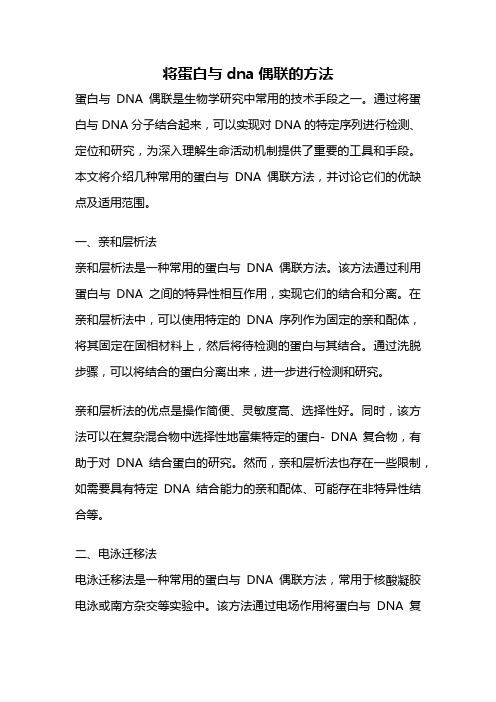 将蛋白与 dna 偶联的方法

蛋白与 DNA 偶联是生物学研究中常用的技术手段之一。通过将蛋白与 DNA 分子结合起来，可以实现对 DNA 的特定序列进行检测、定位和研究，为深入理解生命活动机制提供了重要的工具和手段。本文将介绍几种常用的蛋白与 DNA 偶联方法，并讨论它们的优缺点及适用范围。

一、亲和层析法

亲和层析法是一种常用的蛋白与 DNA 偶联方法。该方法通过利用蛋白与 DNA 之间的特异性相互作用，实现它们的结合和分离。在亲和层析法中，可以使用特定的 DNA 序列作为固定的亲和配体，将其固定在固相材料上，然后将待检测的蛋白与其结合。通过洗脱步骤，可以将结合的蛋白分离出来，进一步进行检测和研究。

亲和层析法的优点是操作简便、灵敏度高、选择性好。同时，该方法可以在复杂混合物中选择性地富集特定的蛋白- DNA 复合物，有助于对 DNA 结合蛋白的研究。然而，亲和层析法也存在一些限制，如需要具有特定 DNA 结合能力的亲和配体、可能存在非特异性结合等。

二、电泳迁移法

电泳迁移法是一种常用的蛋白与 DNA 偶联方法，常用于核酸凝胶电泳或南方杂交等实验中。该方法通过电场作用将蛋白与 DNA 复